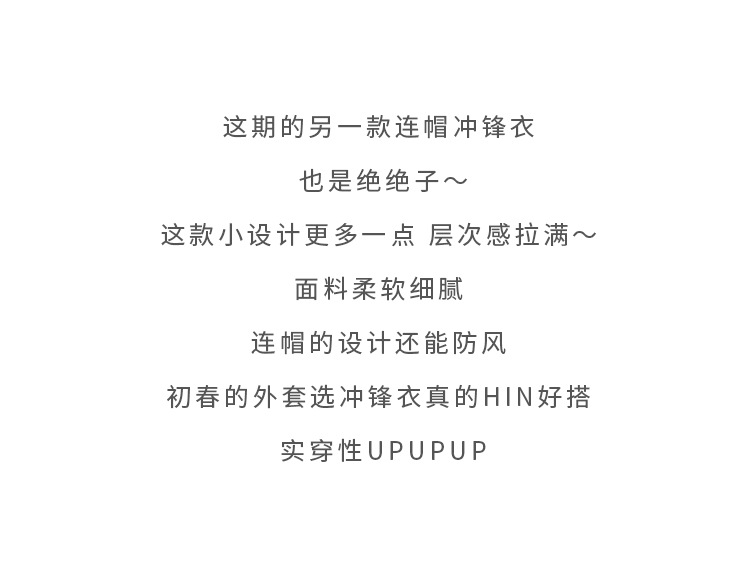 这期的另一款连帽冲锋衣

也是绝绝子～

这款小设计更多一点 层次感拉满～

面料柔软细腻

连帽的设计还能防风

初春的外套选冲锋衣真的HIN好搭

实穿性UPUPUP